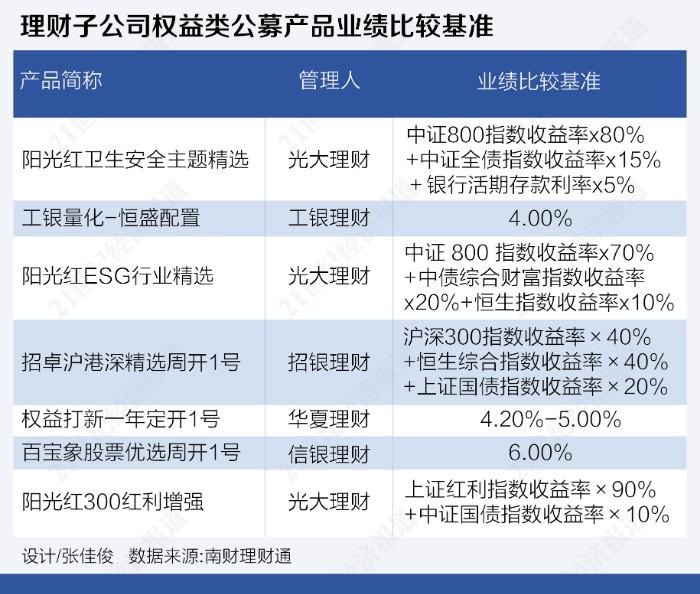 理财子公司权益类公募产品业绩比较基准

| 产品简称 | 管理人 | 业绩比较基准 |
|---|---|---|
| 阳光红卫生安全主题精选 | 光大理财 | 中证800指数收益率x80% +中证全债指数收益率x15% + 银行活期存款利率x5% |
| 工银量化-恒盛配置 | 工银理财 | 4.00% |
| 阳光红ESG行业精选 | 光大理财 | 中证 800 指数收益率x70% +中债综合财富指数收益率 x20%+恒生指数收益率x10% |
| 招卓沪港深精选周开1号 | 招银理财 | 沪深300指数收益率 × 40% +恒生综合指数收益率 × 40% +上证国债指数收益率 × 20% |
| 权益打新一年定开1号 | 华夏理财 | 4.20%-5.00% |
| 百宝象股票优选周开1号 | 信银理财 | 6.00% |
| 阳光红300红利增强 | 光大理财 | 上证红利指数收益率 × 90% +中证国债指数收益率 × 10% |

设计/张佳俊 数据来源:南财理财通